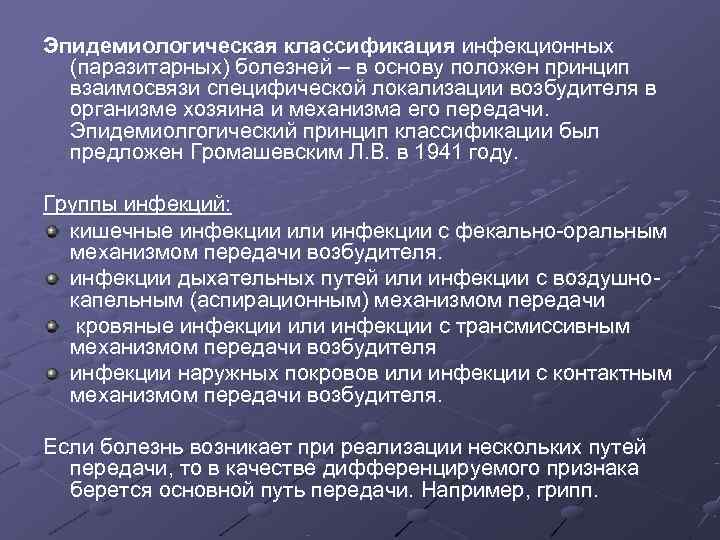 Эпидемиологическая классификация инфекционных (паразитарных) болезней – в основу положен принцип взаимосвязи специфической локализации возбудителя в организме хозяина и механизма его передачи. Эпидемиолгогический принцип классификации был предложен Громашевским Л.В. в 1941 году.

Группы инфекций:

• кишечные инфекции или инфекции с фекально-оральным механизмом передачи возбудителя.
• инфекции дыхательных путей или инфекции с воздушно-капельным (аспирационным) механизмом передачи
• кровяные инфекции или инфекции с трансмиссивным механизмом передачи возбудителя
• инфекции наружных покровов или инфекции с контактным механизмом передачи возбудителя.

Если болезнь возникает при реализации нескольких путей передачи, то в качестве дифференцируемого признака берется основной путь передачи. Например, грипп.